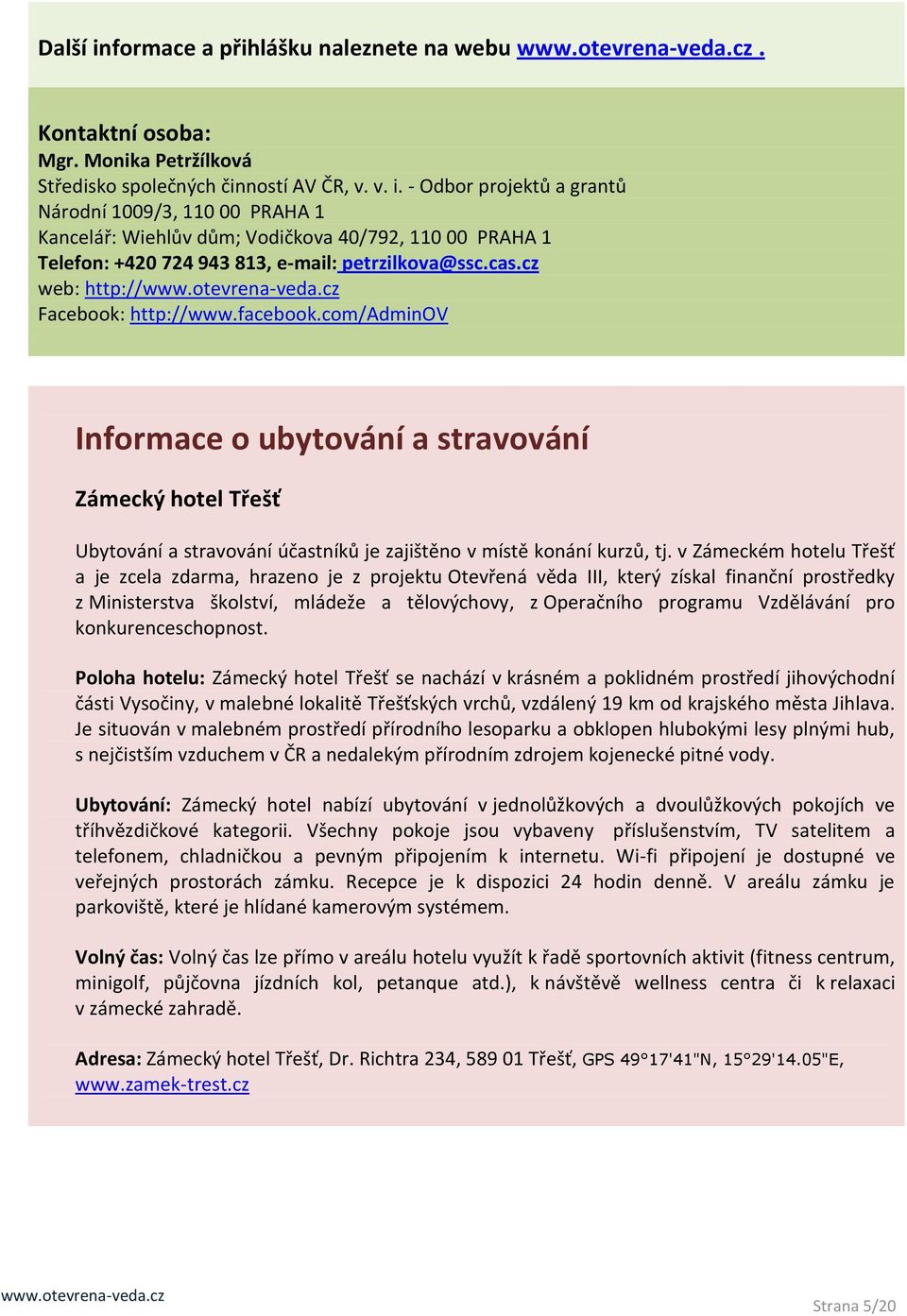 Další informace a přihlášku naleznete na webu www.otevrena-veda.cz .

Kontaktní osoba:
Mgr. Monika Petržílková
Středisko společných činností AV ČR, v. v. i. - Odbor projektů a grantů
Národní 1009/3, 110 00 PRAHA 1
Kancelář: Wiehlův dům; Vodičkova 40/792, 110 00 PRAHA 1
Telefon: +420 724 943 813, e-mail: petrzilkova@ssc.cas.cz
web: http://www.otevrena-veda.cz
Facebook: http://www.facebook.com/AdminOV

Informace o ubytování a stravování

Zámecký hotel Třešť

Ubytování a stravování účastníků je zajištěno v místě konání kurzů, tj. v Zámeckém hotelu Třešť a je zcela zdarma, hrazeno je z projektu Otevřená věda III, který získal finanční prostředky z Ministerstva školství, mládeže a tělovýchovy, z Operačního programu Vzdělávání pro konkurenceschopnost.

Poloha hotelu: Zámecký hotel Třešť se nachází v krásném a poklidném prostředí jihovýchodní části Vysočiny, v malebné lokalitě Třešťských vrchů, vzdálený 19 km od krajského města Jihlava. Je situován v malebném prostředí přírodního lesoparku a obklopen hlubokými lesy plnými hub, s nejčistším vzduchem v ČR a nedalekým přírodním zdrojem kojenecké pitné vody.

Ubytování: Zámecký hotel nabízí ubytování v jednolůžkových a dvoulůžkových pokojích ve tříhvězdičkové kategorii. Všechny pokoje jsou vybaveny příslušenstvím, TV satelitem a telefonem, chladničkou a pevným připojením k internetu. Wi-fi připojení je dostupné ve veřejných prostorách zámku. Recepce je k dispozici 24 hodin denně. V areálu zámku je parkoviště, které je hlídané kamerovým systémem.

Volný čas: Volný čas lze přímo v areálu hotelu využít k řadě sportovních aktivit (fitness centrum, minigolf, půjčovna jízdních kol, petanque atd.), k návštěvě wellness centra či k relaxaci v zámecké zahradě.

Adresa: Zámecký hotel Třešť, Dr. Richtra 234, 589 01 Třešť, GPS 49°17'41"N, 15°29'14.05"E, www.zamek-trest.cz

www.otevrena-veda.cz
Strana 5/20